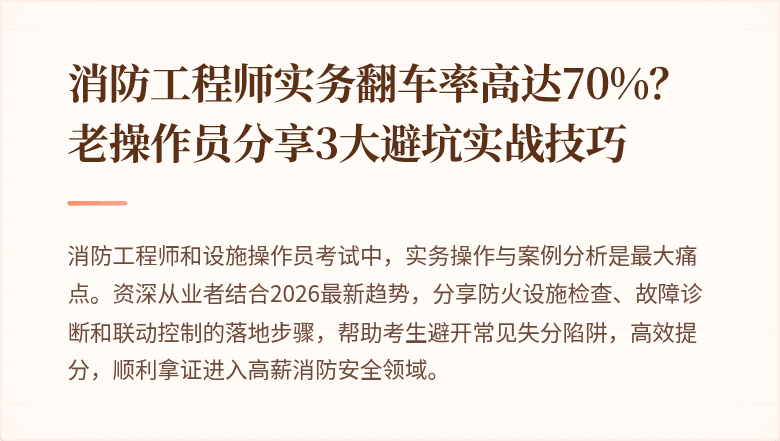 消防工程师实务翻车率高达70%？老操作员分享3大避坑实战技巧

消防工程师和设施操作员考试中，实务操作与案例分析是最大痛点。资深从业者结合2026最新趋势，分享防火设施检查、故障诊断和联动控制的落地步骤，帮助考生避开常见失分陷阱，高效提分，顺利拿证进入高薪消防安全领域。